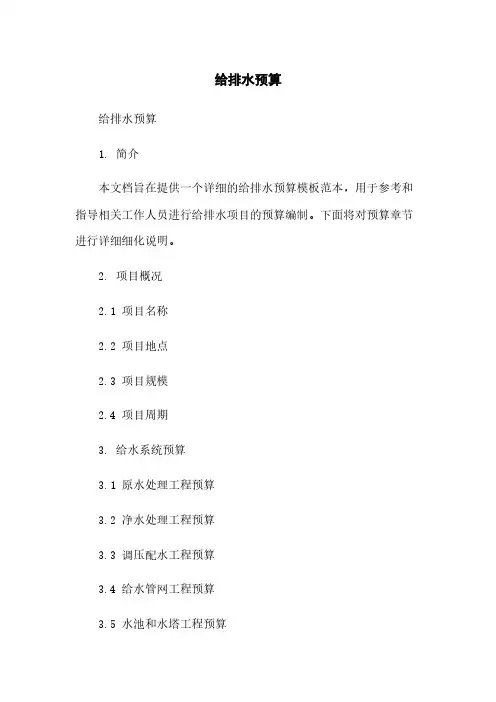 给排水预算

给排水预算

1. 简介

本文档旨在提供一个详细的给排水预算模板范本，用于参考和指导相关工作人员进行给排水项目的预算编制。下面将对预算章节进行详细细化说明。

2. 项目概况

2.1 项目名称

2.2 项目地点

2.3 项目规模

2.4 项目周期

3. 给水系统预算

3.1 原水处理工程预算

3.2 净水处理工程预算

3.3 调压配水工程预算

3.4 给水管网工程预算

3.5 水池和水塔工程预算